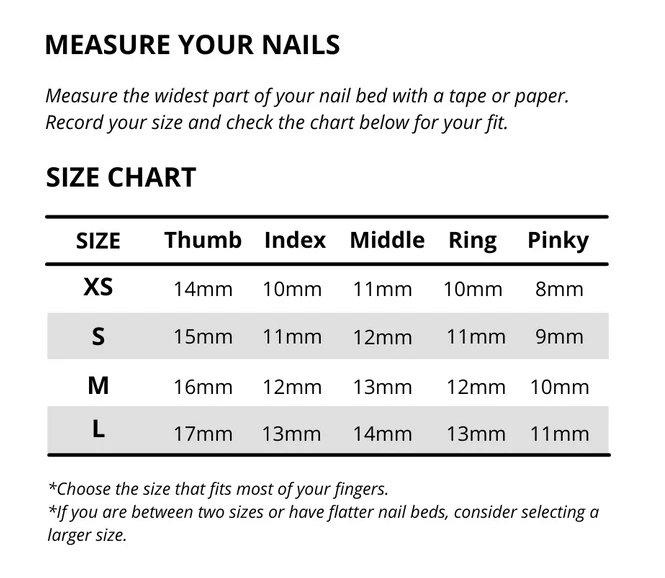 MEASURE YOUR NAILS

Measure the widest part of your nail bed with a tape or paper. Record your size and check the chart below for your fit.

SIZE CHART

| SIZE | Thumb | Index | Middle | Ring | Pinky |
|---|---|---|---|---|---|
| XS | 14mm | 10mm | 11mm | 10mm | 8mm |
| S | 15mm | 11mm | 12mm | 11mm | 9mm |
| M | 16mm | 12mm | 13mm | 12mm | 10mm |
| L | 17mm | 13mm | 14mm | 13mm | 11mm |

*Choose the size that fits most of your fingers.
*If you are between two sizes or have flatter nail beds, consider selecting a larger size.